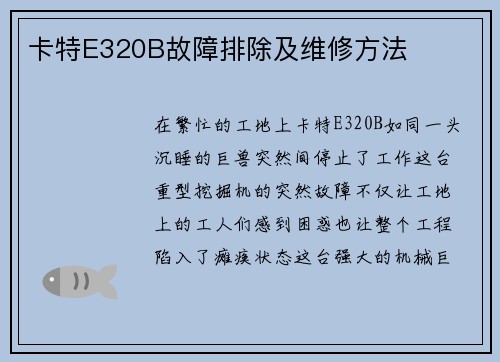 卡特E320B故障排除及维修方法

在繁忙的工地上卡特E320B如同一头沉睡的巨兽突然间停止了工作这台重型挖掘机的突然故障不仅让工地上的工人们感到困惑也让整个工程陷入了瘫痪状态这台强大的机械巨